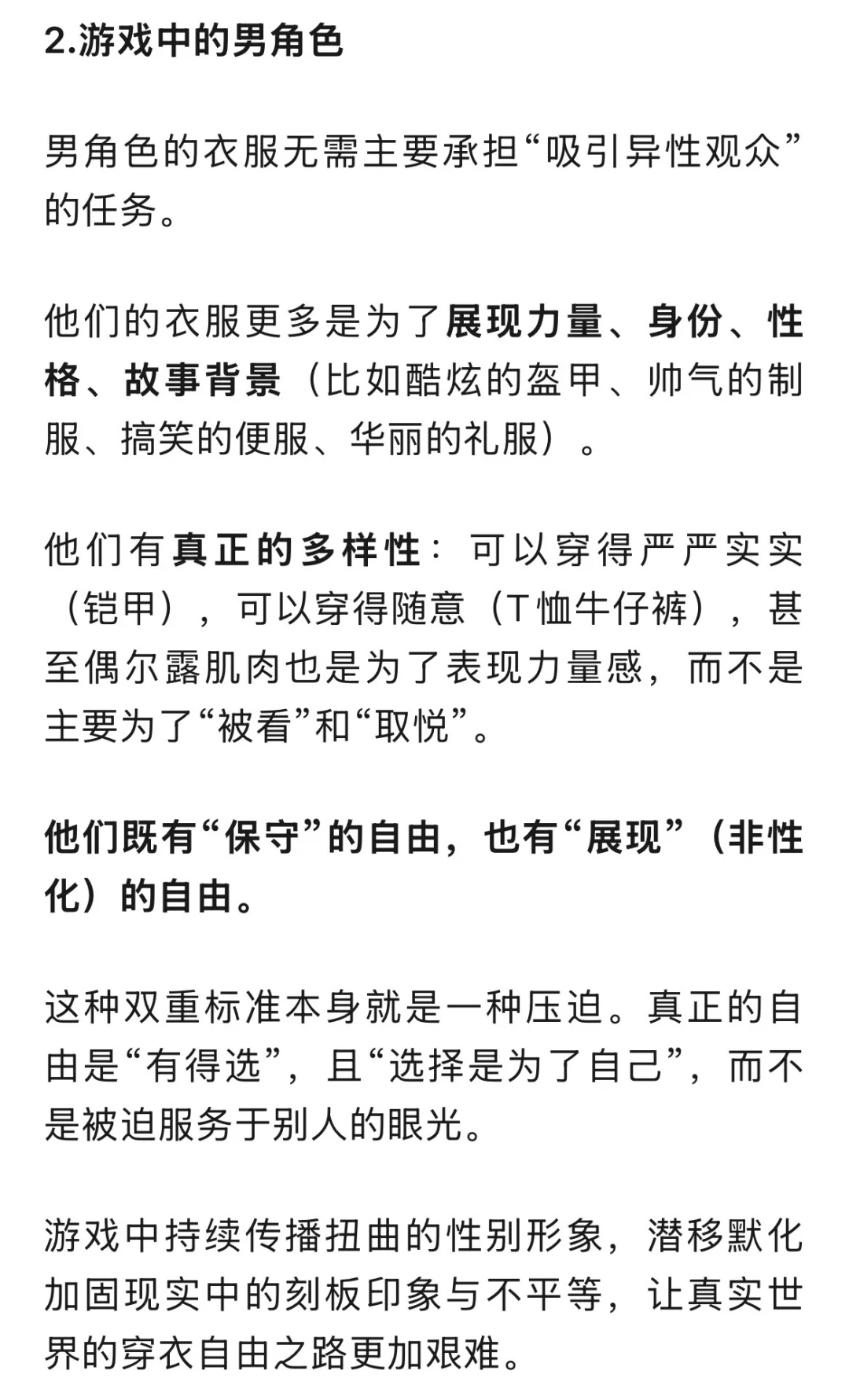 2.游戏中的男角色

男角色的衣服无需主要承担“吸引异性观众”的任务。

他们的衣服更多是为了展现力量、身份、性格、故事背景（比如酷炫的盔甲、帅气的制服、搞笑的便服、华丽的礼服）。

他们有真正的多样性：可以穿得严严实实（铠甲），可以穿得随意（T恤牛仔裤），甚至偶尔露肌肉也是为了表现力量感，而不是主要为了“被看”和“取悦”。

他们既有“保守”的自由，也有“展现”（非性化）的自由。

这种双重标准本身就是一种压迫。真正的自由是“有得选”，且“选择是为了自己”，而不是被迫服务于别人的眼光。

游戏中持续传播扭曲的性别形象，潜移默化加固现实中的刻板印象与不平等，让真实世界的穿衣自由之路更加艰难。